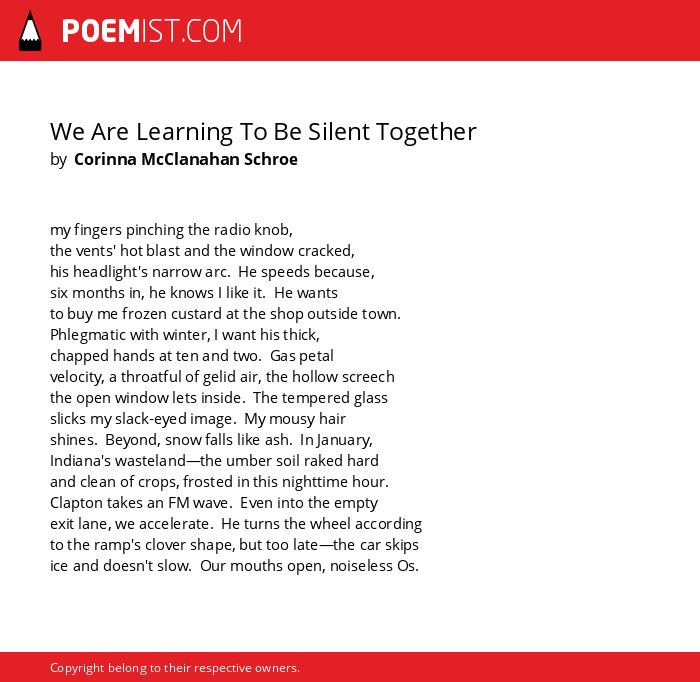 POEMIST.COM

We Are Learning To Be Silent Together
by Corinna McClanahan Schroe

my fingers pinching the radio knob,
the vents' hot blast and the window cracked,
his headlight's narrow arc. He speeds because,
six months in, he knows I like it. He wants
to buy me frozen custard at the shop outside town.
Phlegmatic with winter, I want his thick,
chapped hands at ten and two. Gas petal
velocity, a throatful of gelid air, the hollow screech
the open window lets inside. The tempered glass
slicks my slack-eyed image. My mousy hair
shines. Beyond, snow falls like ash. In January,
Indiana's wasteland—the umber soil raked hard
and clean of crops, frosted in this nighttime hour.
Clapton takes an FM wave. Even into the empty
exit lane, we accelerate. He turns the wheel according
to the ramp's clover shape, but too late—the car skips
ice and doesn't slow. Our mouths open, noiseless Os.

Copyright belong to their respective owners.